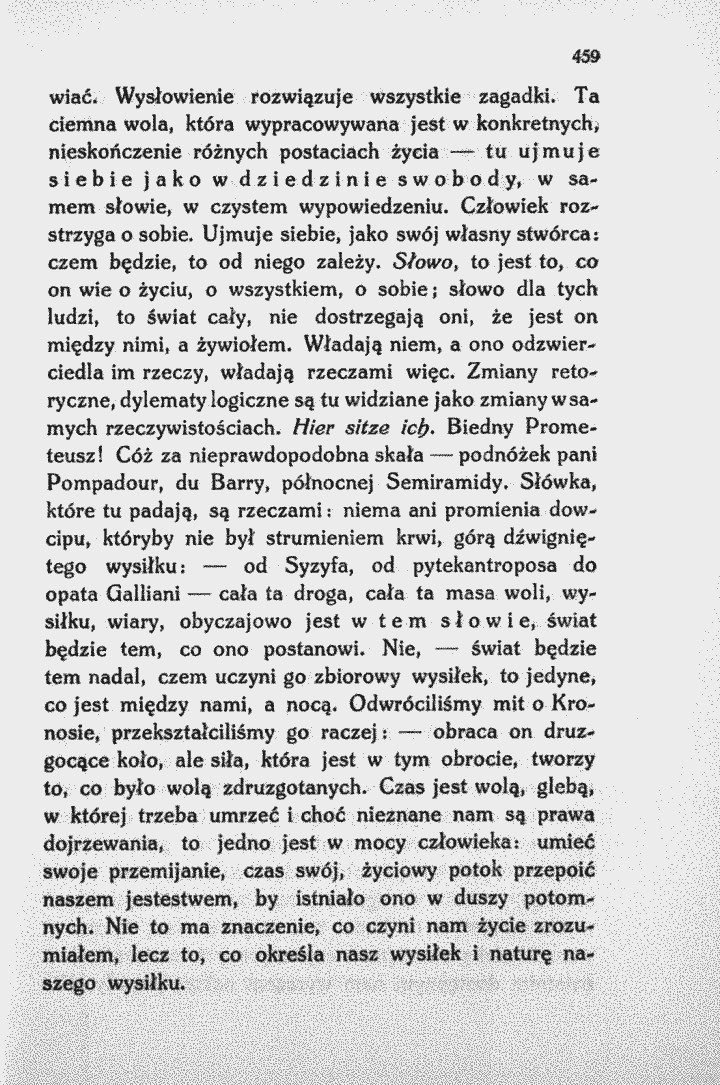 459

wiać. Wysłowienie rozwiązuje wszystkie zagadki. Ta ciemna wola, która wypracowywana jest w konkretnych, nieskończenie różnych postaciach życia — tu ujmuje siebie jako w dziedzinie swobody, w samem słowie, w czystem wypowiedzeniu. Człowiek rozstrzyga o sobie. Ujmuje siebie, jako swój własny stwórca: czem będzie, to od niego zależy. Słowo, to jest to, co on wie o życiu, o wszystkiem, o sobie; słowo dla tych ludzi, to świat cały, nie dostrzegają oni, że jest on między nimi, a żywiołem. Władają niem, a ono odzwierciedla im rzeczy, władają rzeczami więc. Zmiany retoryczne, dylematy logiczne są tu widziane jako zmiany w samych rzeczywistościach. Hier sitze ich. Biedny Prometeusz! Cóż za nieprawdopodobna skała — podnóżek pani Pompadour, du Barry, północnej Semiramidy. Słówka, które tu padają, są rzeczami: niema ani promienia dowcipu, któryby nie był strumieniem krwi, górą dźwigniętego wysiłku: — od Syzyfa, od pytekantroposa do opata Galliani — cała ta droga, cała ta masa woli, wysiłku, wiary, obyczajowo jest w tem słowie, świat będzie tem, co ono postanowi. Nie, — świat będzie tem nadal, czem uczyni go zbiorowy wysiłek, to jedyne, co jest między nami, a nocą. Odwróciliśmy mit o Kronosie, przekształciliśmy go raczej: — obraca on druzgocące koło, ale siła, która jest w tym obrocie, tworzy to, co było wolą zdruzgotanych. Czas jest wolą, glebą, w której trzeba umrzeć i choć nieznane nam są prawa dojrzewania, to jedno jest w mocy człowieka: umieć swoje przemijanie, czas swój, życiowy potok przepoić naszem jestestwem, by istniało ono w duszy potomnych. Nie to ma znaczenie, co czyni nam życie zrozumiałem, lecz to, co określa nasz wysiłek i naturę naszego wysiłku.